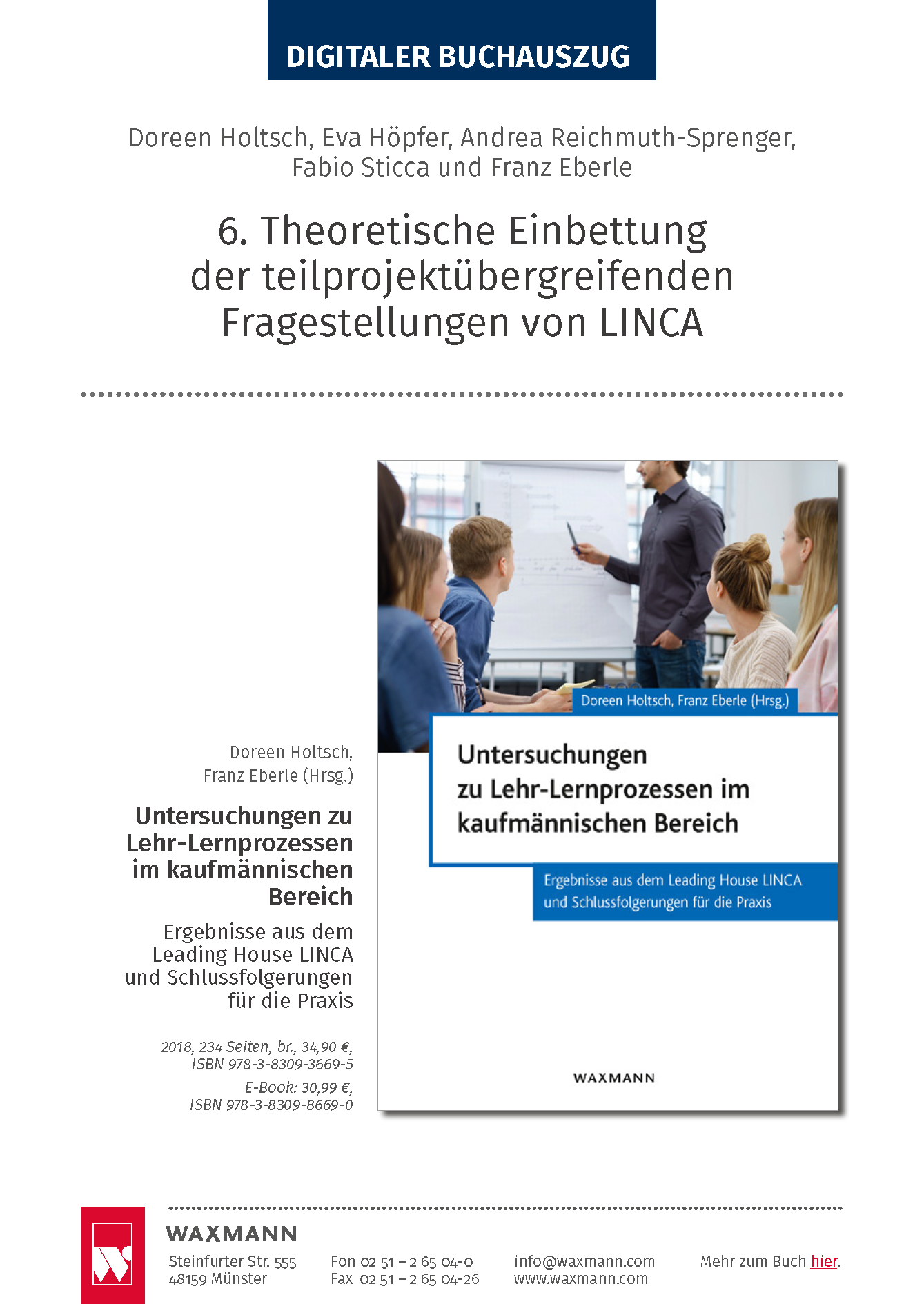 DIGITALER BUCHAUSZUG

Doreen Holtsch, Eva Höpfer, Andrea Reichmuth-Sprenger, Fabio Sticca und Franz Eberle

6. Theoretische Einbettung der teilprojektübergreifenden Fragestellungen von LINCA

Doreen Holtsch, Franz Eberle (Hrsg.)

Untersuchungen zu Lehr-Lernprozessen im kaufmännischen Bereich

Ergebnisse aus dem Leading House LINCA und Schlussfolgerungen für die Praxis

2018, 234 Seiten, br., 34,90 €, ISBN 978-3-8309-3669-5

E-Book: 30,99 €, ISBN 978-3-8309-8669-0

Doreen Holtsch, Franz Eberle (Hrsg.)

Untersuchungen zu Lehr-Lernprozessen im kaufmännischen Bereich

Ergebnisse aus dem Leading House LINCA und Schlussfolgerungen für die Praxis

WAXMANN

WAXMANN

Steinfurter Str. 555
48159 Münster

Fon 02 51 – 2 65 04-0
Fax 02 51 – 2 65 04-26

info@waxmann.com
www.waxmann.com

Mehr zum Buch hier.